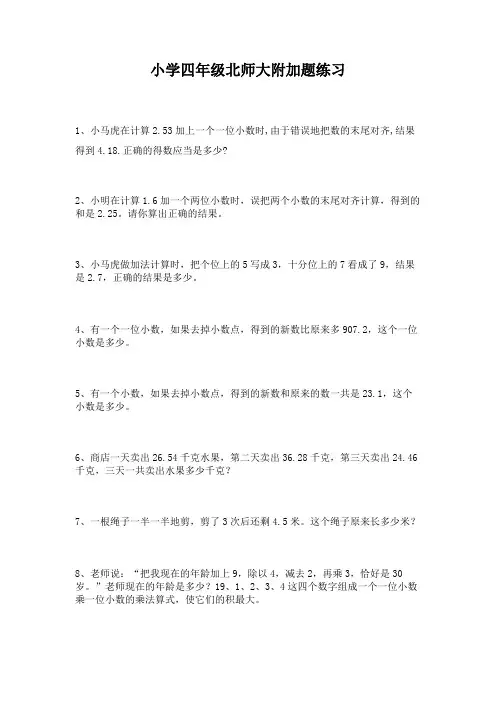 小学四年级北师大附加题练习

1、小马虎在计算 2.53 加上一个一位小数时,由于错误地把数的末尾对齐,结果得到 4.18.正确的得数应当是多少?

2、小明在计算 1.6 加一个两位小数时，误把两个小数的末尾对齐计算，得到的和是 2.25。请你算出正确的结果。

3、小马虎做加法计算时，把个位上的 5 写成 3，十分位上的 7 看成了 9，结果是 2.7，正确的结果是多少。

4、有一个一位小数，如果去掉小数点，得到的新数比原来多 907.2，这个一位小数是多少。

5、有一个小数，如果去掉小数点，得到的新数和原来的数一共是 23.1，这个小数是多少。

6、商店一天卖出 26.54 千克水果，第二天卖出 36.28 千克，第三天卖出 24.46 千克，三天一共卖出水果多少千克？

7、一根绳子一半一半地剪，剪了 3 次后还剩 4.5 米。这个绳子原来长多少米？

8、老师说：“把我现在的年龄加上 9，除以 4，减去 2，再乘 3，恰好是 30 岁。”老师现在的年龄是多少？19、1、2、3、4 这四个数字组成一个一位小数乘一位小数的乘法算式，使它们的积最大。